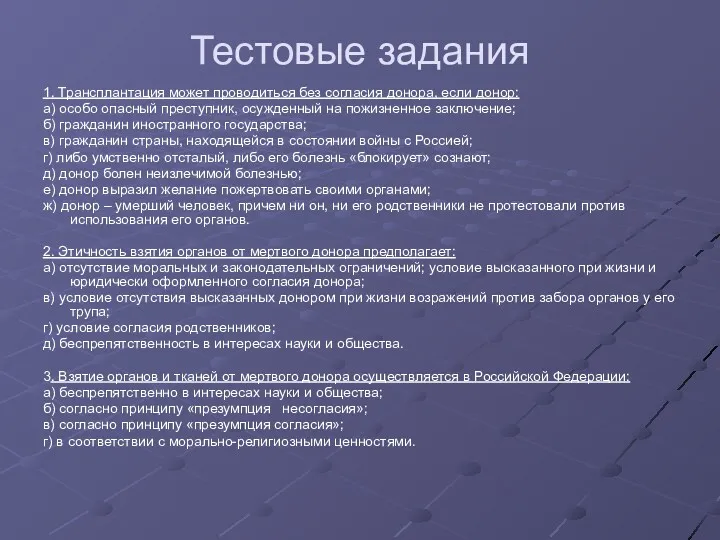 Тестовые задания

1. Трансплантация может проводиться без согласия донора, если донор:
а) особо опасный преступник, осужденный на пожизненное заключение;
б) гражданин иностранного государства;
в) гражданин страны, находящейся в состоянии войны с Россией;
г) либо умственно отсталый, либо его болезнь «блокирует» сознают;
д) донор болен неизлечимой болезнью;
е) донор выразил желание пожертвовать своими органами;
ж) донор – умерший человек, причем ни он, ни его родственники не протестовали против использования его органов.

2. Этичность взятия органов от мертвого донора предполагает:
а) отсутствие моральных и законодательных ограничений; условие высказанного при жизни и юридически оформленного согласия донора;
в) условие отсутствия высказанных донором при жизни возражений против забора органов у его трупа;
г) условие согласия родственников;
д) беспрепятственность в интересах науки и общества.

3. Взятие органов и тканей от мертвого донора осуществляется в Российской Федерации:
а) беспрепятственно в интересах науки и общества;
б) согласно принципу «презумпция несогласия»;
в) согласно принципу «презумпция согласия»;
г) в соответствии с морально-религиозными ценностями.